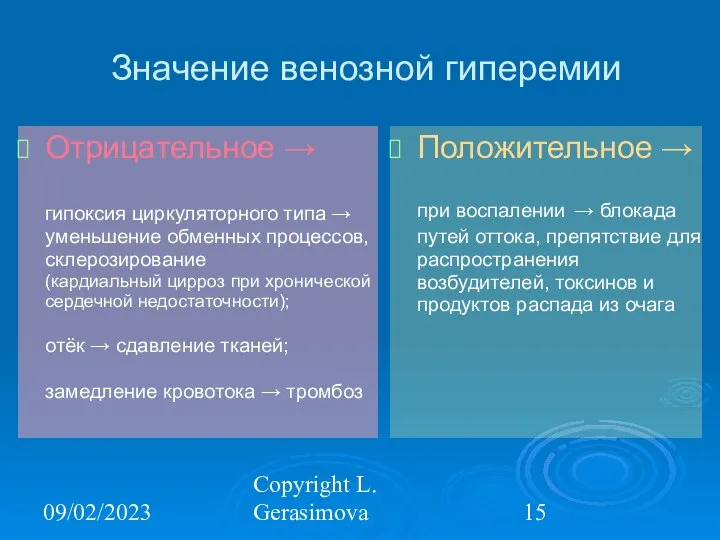 Значение венозной гиперемии

Отрицательное →

гипоксия циркуляторного типа → уменьшение обменных процессов, склерозирование (кардиальный цирроз при хронической сердечной недостаточности);

отёк → сдавление тканей;

замедление кровотока → тромбоз

Положительное →

при воспалении → блокада путей оттока, препятствие для распространения возбудителей, токсинов и продуктов распада из очага

09/02/2023

Copyright L. Gerasimova

15